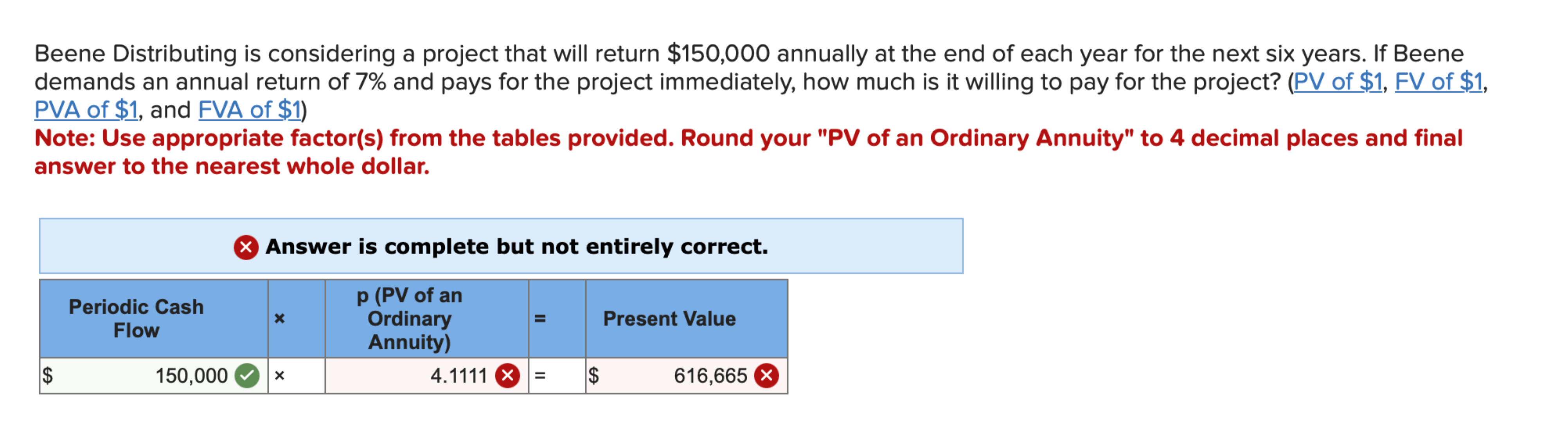 Beene Distributing is considering a project that will return \$150,000 annually at the end of each year for the next six years. If Beene demands an annual return of 7% and pays for the project immediately, how much is it willing to pay for the project? (PV of \$1, FV of \$1, PVA of \$1, and FVA of \$1)
Note: Use appropriate factor(s) from the tables provided. Round your "PV of an Ordinary Annuity" to 4 decimal places and final answer to the nearest whole dollar.

Answer is complete but not entirely correct.

| Periodic Cash Flow | × | p (PV of an Ordinary Annuity) | = | Present Value |
|---|---|---|---|---|
| \$ 150,000 | × | 4.1111 | = | \$ 616,665 |